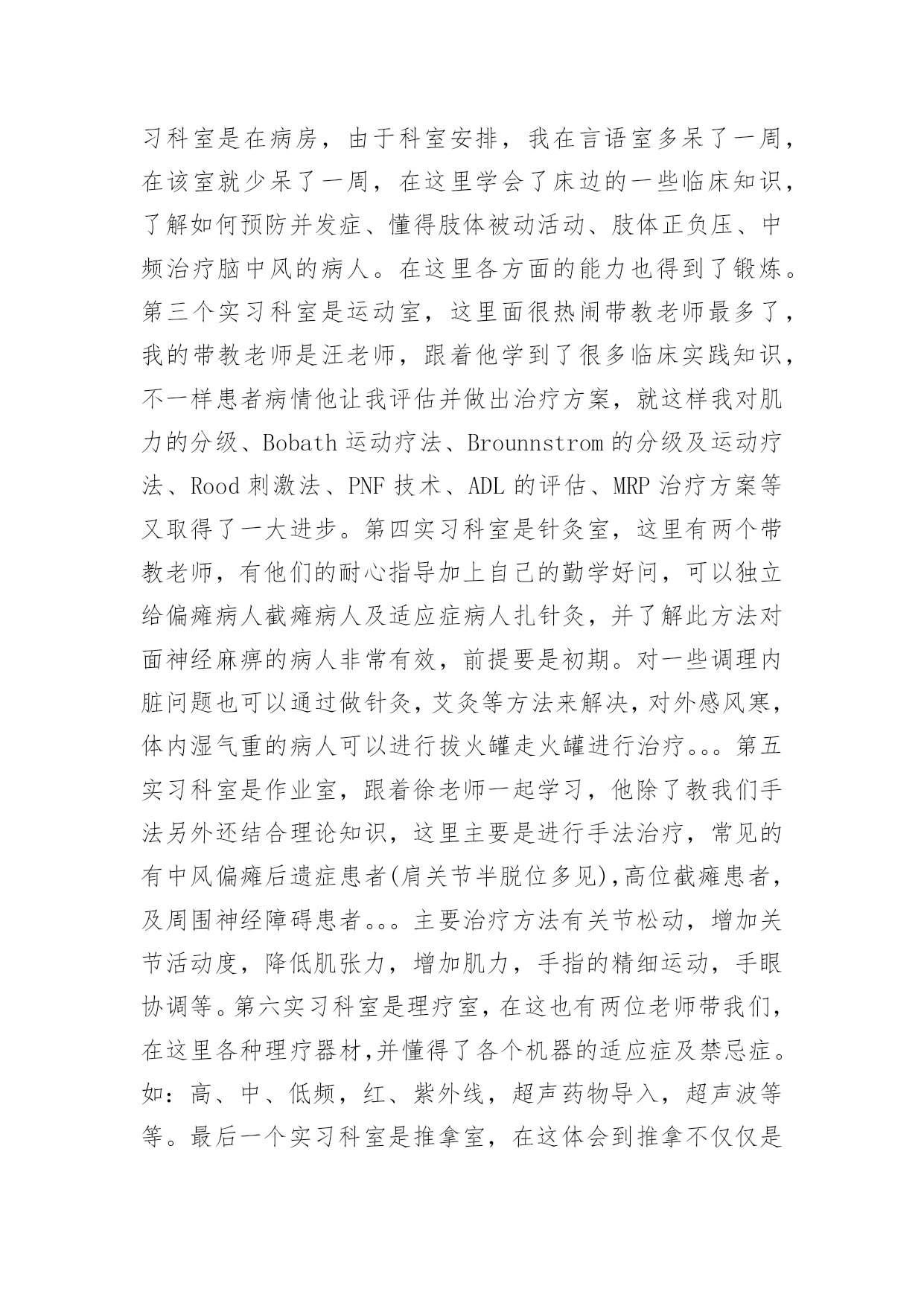 习科室是在病房，由于科室安排，我在言语室多呆了一周，在该室就少呆了一周，在这里学会了床边的一些临床知识，了解如何预防并发症、懂得肢体被动活动、肢体正负压、中频治疗脑中风的病人。在这里各方面的能力也得到了锻炼。第三个实习科室是运动室，这里面很热闹带教老师最多了，我的带教老师是汪老师，跟着他学到了很多临床实践知识，不一样患者病情他让我评估并做出治疗方案，就这样我对肌力的分级、Bobath 运动疗法、Brounnstrom 的分级及运动疗法、Rood 刺激法、PNF 技术、ADL 的评估、MRP 治疗方案等又取得了一大进步。第四实习科室是针灸室，这里有两个带教老师，有他们的耐心指导加上自己的勤学好问，可以独立给偏瘫病人截瘫病人及适应症病人扎针灸，并了解此方法对面神经麻痹的病人非常有效，前提要是初期。对一些调理内脏问题也可以通过做针灸，艾灸等方法来解决，对外感风寒，体内湿气重的病人可以进行拔火罐走火罐进行治疗。。。第五实习科室是作业室，跟着徐老师一起学习，他除了教我们手法另外还结合理论知识，这里主要是进行手法治疗，常见的有中风偏瘫后遗症患者(肩关节半脱位多见),高位截瘫患者，及周围神经障碍患者。。。主要治疗方法有关节松动，增加关节活动度，降低肌张力，增加肌力，手指的精细运动，手眼协调等。第六实习科室是理疗室，在这也有两位老师带我们，在这里各种理疗器材,并懂得了各个机器的适应症及禁忌症。如：高、中、低频，红、紫外线，超声药物导入，超声波等等。最后一个实习科室是推拿室，在这体会到推拿不仅仅是